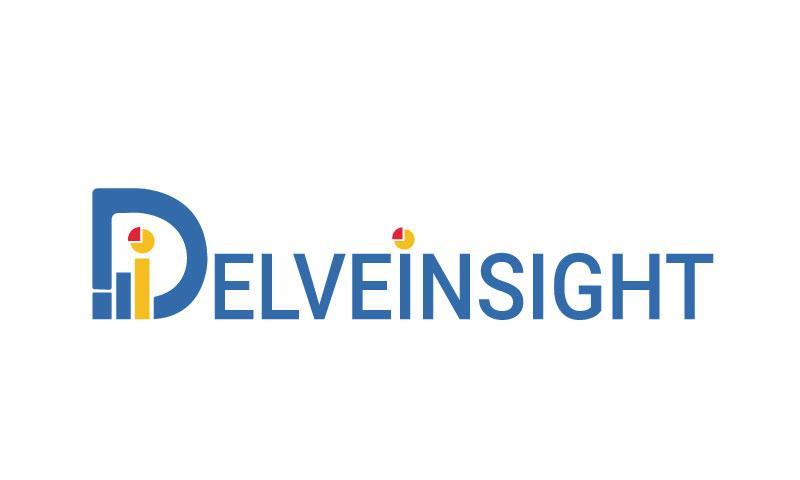 DELVEINSIGHT